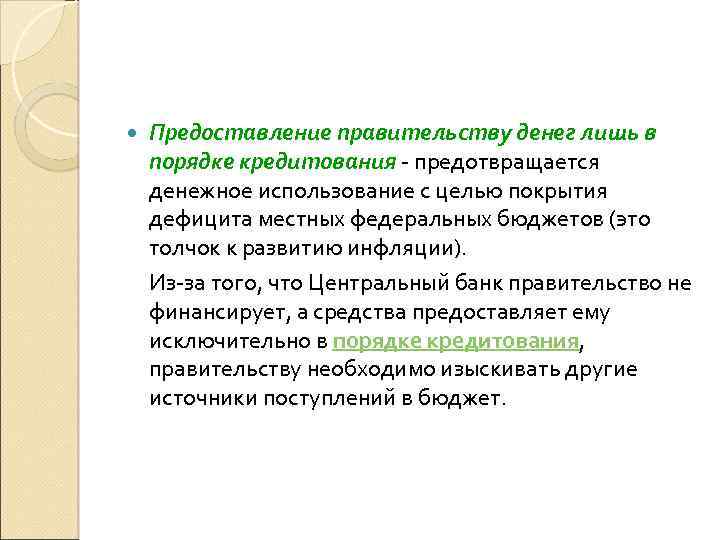 Предоставление правительству денег лишь в порядке кредитования - предотвращается денежное использование с целью покрытия дефицита местных федеральных бюджетов (это толчок к развитию инфляции).

Из-за того, что Центральный банк правительство не финансирует, а средства предоставляет ему исключительно в порядке кредитования, правительству необходимо изыскивать другие источники поступлений в бюджет.